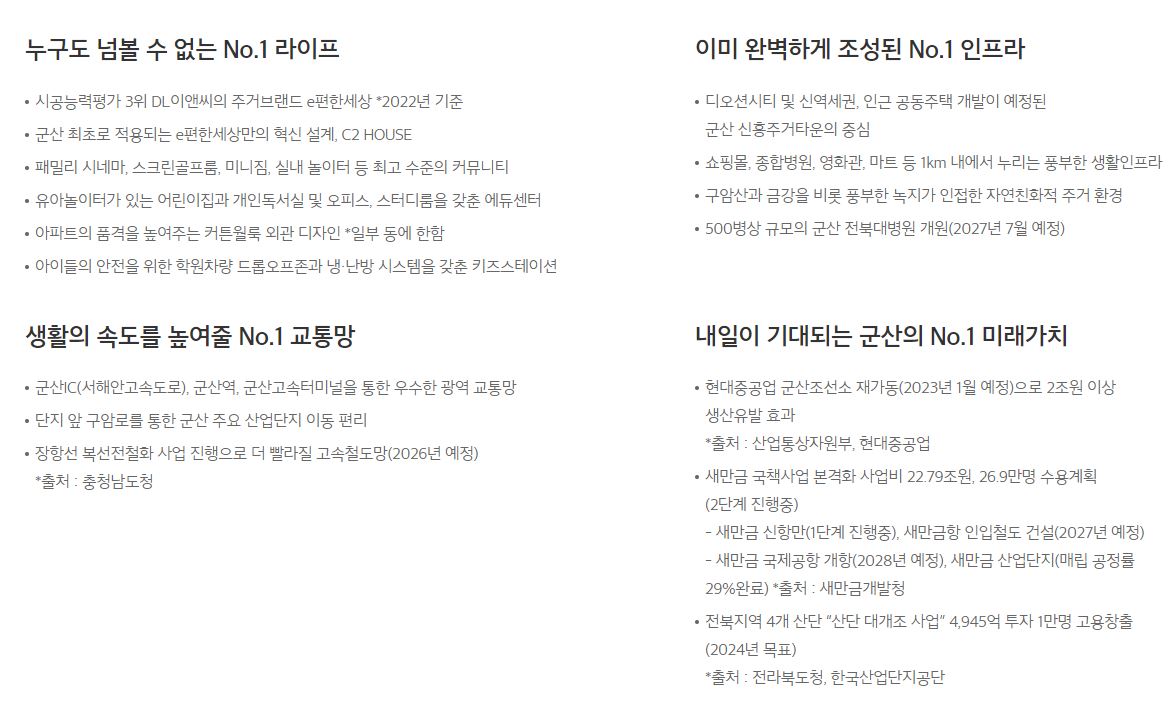 누구도 넘볼 수 없는 No.1 라이프

• 시공능력평가 3위 DL이앤씨의 주거브랜드 e편한세상 *2022년 기준
• 군산 최초로 적용되는 e편한세상만의 혁신 설계, C2 HOUSE
• 패밀리 시네마, 스크린골프룸, 미니짐, 실내 놀이터 등 최고 수준의 커뮤니티
• 유아놀이터가 있는 어린이집과 개인독서실 및 오피스, 스터디룸을 갖춘 에듀센터
• 아파트의 품격을 높여주는 커튼월룩 외관 디자인 *일부 동에 한함
• 아이들의 안전을 위한 학원차량 드롭오프존과 냉·난방 시스템을 갖춘 키즈스테이션

생활의 속도를 높여줄 No.1 교통망

• 군산IC(서해안고속도로), 군산역, 군산고속터미널을 통한 우수한 광역 교통망
• 단지 앞 구암로를 통한 군산 주요 산업단지 이동 편리
• 장항선 복선전철화 사업 진행으로 더 빨라질 고속철도망(2026년 예정) *출처 : 충청남도청

이미 완벽하게 조성된 No.1 인프라

• 디오션시티 및 신역세권, 인근 공동주택 개발이 예정된 군산 신흥주거타운의 중심
• 쇼핑몰, 종합병원, 영화관, 마트 등 1km 내에서 누리는 풍부한 생활인프라
• 구암산과 금강을 비롯 풍부한 녹지가 인접한 자연친화적 주거 환경
• 500병상 규모의 군산 전북대병원 개원(2027년 7월 예정)

내일이 기대되는 군산의 No.1 미래가치

• 현대중공업 군산조선소 재가동(2023년 1월 예정)으로 2조원 이상 생산유발 효과 *출처 : 산업통상자원부, 현대중공업
• 새만금 국책사업 본격화 사업비 22.79조원, 26.9만명 수용계획 (2단계 진행중)
- 새만금 신항만(1단계 진행중), 새만금항 인입철도 건설(2027년 예정)
- 새만금 국제공항 개항(2028년 예정), 새만금 산업단지(매립 공정률 29%완료) *출처 : 새만금개발청
• 전북지역 4개 산단 "산단 대개조 사업" 4,945억 투자 1만명 고용창출 (2024년 목표) *출처 : 전라북도청, 한국산업단지공단